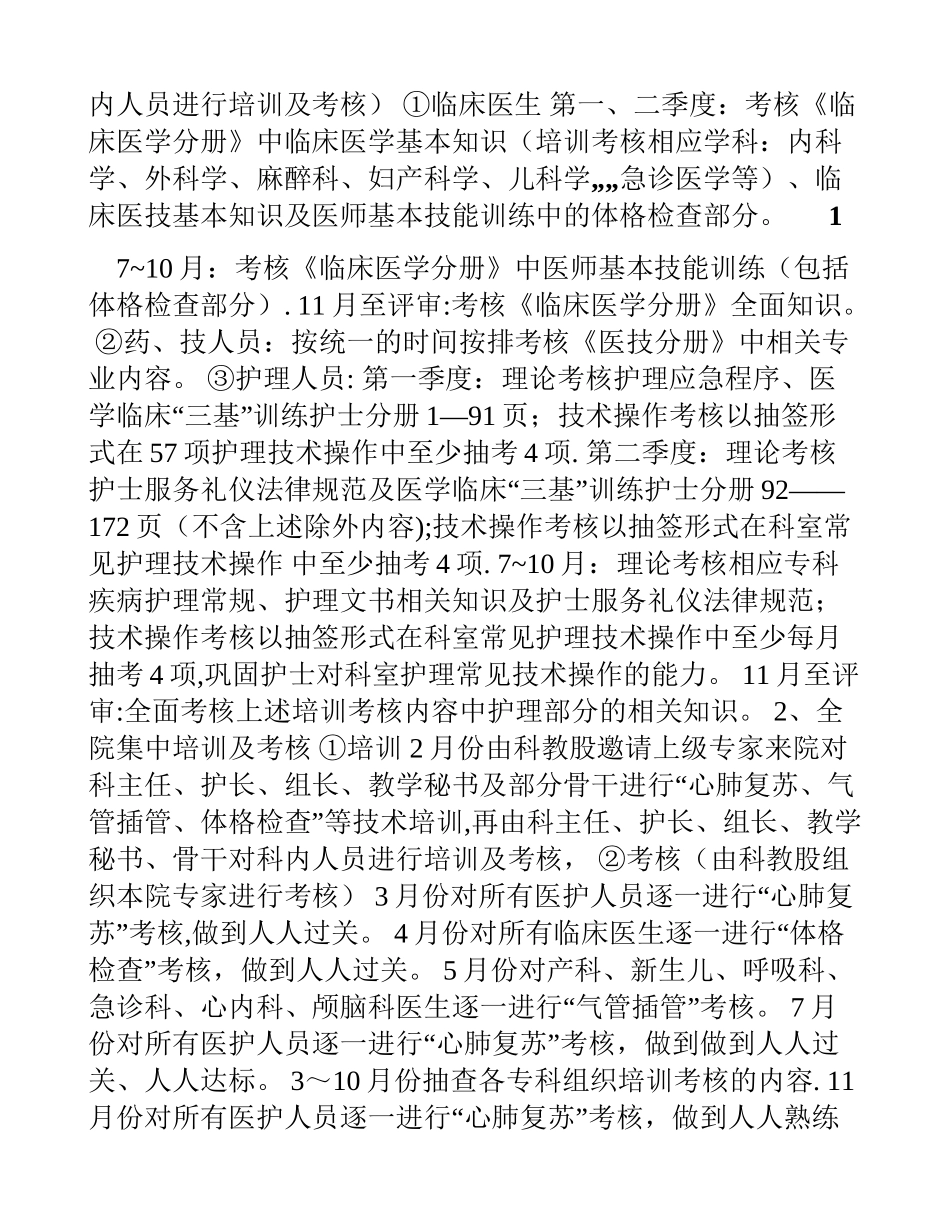 内人员进行培训及考核） ①临床医生 第一、二季度：考核《临床医学分册》中临床医学基本知识（培训考核相应学科：内科学、外科学、麻醉科、妇产科学、儿科学„„急诊医学等）、临床医技基本知识及医师基本技能训练中的体格检查部分。 1

7~10 月：考核《临床医学分册》中医师基本技能训练（包括体格检查部分）. 11 月至评审:考核《临床医学分册》全面知识。 ②药、技人员：按统一的时间按排考核《医技分册》中相关专业内容。 ③护理人员: 第一季度：理论考核护理应急程序、医学临床“三基”训练护士分册 1—91 页；技术操作考核以抽签形式在 57 项护理技术操作中至少抽考 4 项. 第二季度：理论考核护士服务礼仪法律规范及医学临床“三基”训练护士分册 92——172 页（不含上述除外内容);技术操作考核以抽签形式在科室常见护理技术操作 中至少抽考 4 项. 7~10 月：理论考核相应专科疾病护理常规、护理文书相关知识及护士服务礼仪法律规范；技术操作考核以抽签形式在科室常见护理技术操作中至少每月抽考 4 项,巩固护士对科室护理常见技术操作的能力。 11 月至评审:全面考核上述培训考核内容中护理部分的相关知识。 2、全院集中培训及考核 ①培训 2 月份由科教股邀请上级专家来院对科主任、护长、组长、教学秘书及部分骨干进行“心肺复苏、气管插管、体格检查”等技术培训,再由科主任、护长、组长、教学秘书、骨干对科内人员进行培训及考核， ②考核（由科教股组织本院专家进行考核） 3 月份对所有医护人员逐一进行“心肺复苏”考核,做到人人过关。 4 月份对所有临床医生逐一进行“体格检查”考核，做到人人过关。 5 月份对产科、新生儿、呼吸科、急诊科、心内科、颅脑科医生逐一进行“气管插管”考核。 7 月份对所有医护人员逐一进行“心肺复苏”考核，做到做到人人过关、人人达标。 3～10 月份抽查各专科组织培训考核的内容. 11 月份对所有医护人员逐一进行“心肺复苏”考核，做到人人熟练